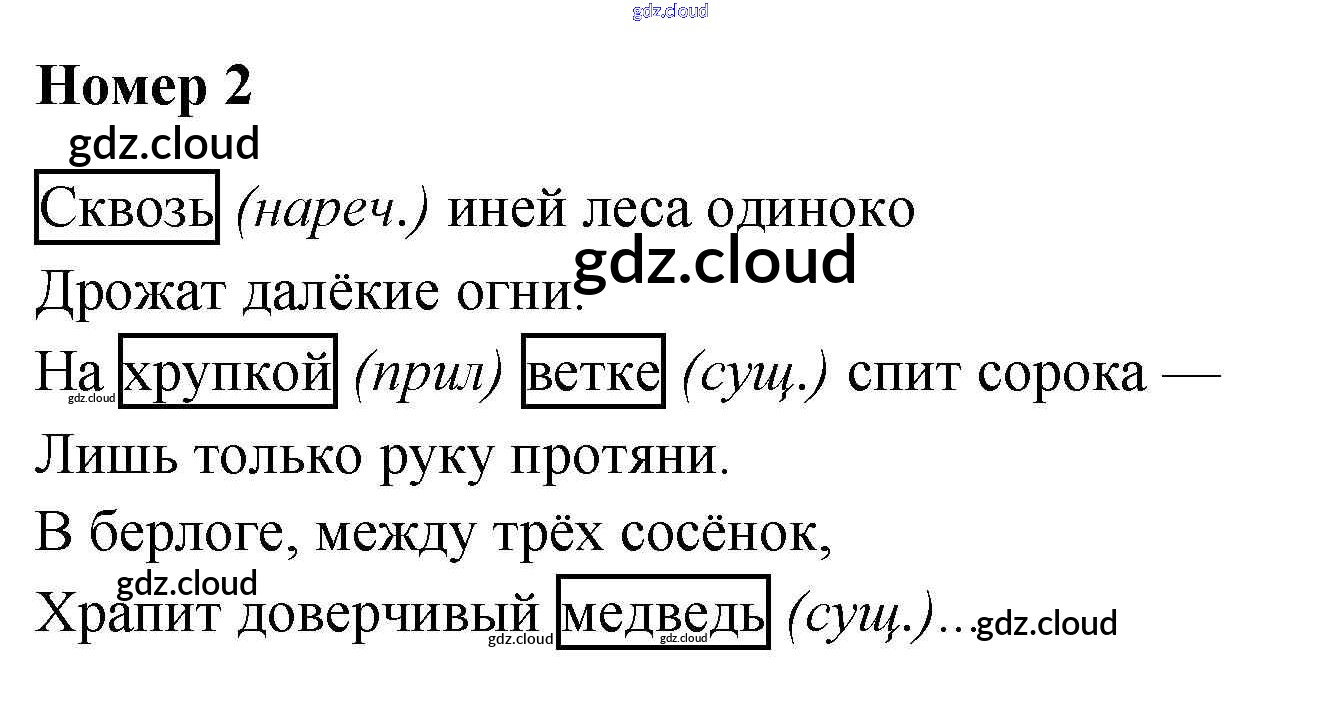 Номер 2

Сквозь (нареч.) иней леса одиноко
Дрожат далёкие огни.
На хрупкой (прил) ветке (сущ.) спит сорока —
Лишь только руку протяни.
В берлоге, между трёх сосёнок,
Храпит доверчивый медведь (сущ.)...

gdz.cloud